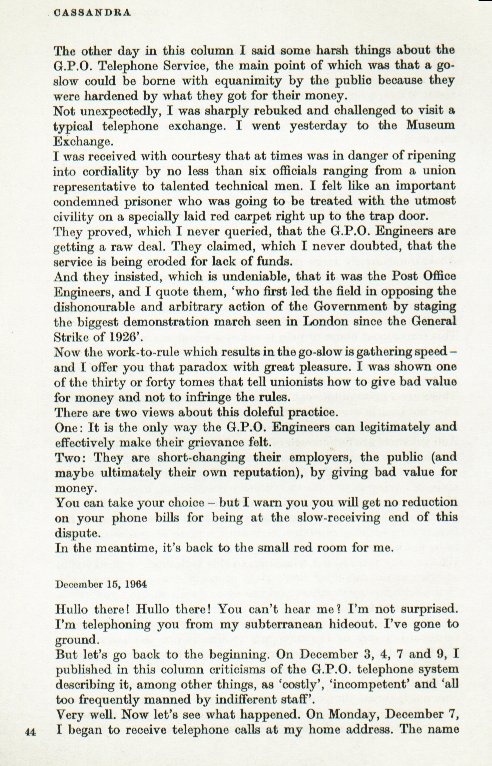 CASSANDRA

The other day in this column I said some harsh things about the G.P.O. Telephone Service, the main point of which was that a go-slow could be borne with equanimity by the public because they were hardened by what they got for their money.

Not unexpectedly, I was sharply rebuked and challenged to visit a typical telephone exchange. I went yesterday to the Museum Exchange.

I was received with courtesy that at times was in danger of ripening into cordiality by no less than six officials ranging from a union representative to talented technical men. I felt like an important condemned prisoner who was going to be treated with the utmost civility on a specially laid red carpet right up to the trap door.

They proved, which I never queried, that the G.P.O. Engineers are getting a raw deal. They claimed, which I never doubted, that the service is being eroded for lack of funds.

And they insisted, which is undeniable, that it was the Post Office Engineers, and I quote them, 'who first led the field in opposing the dishonourable and arbitrary action of the Government by staging the biggest demonstration march seen in London since the General Strike of 1926'.

Now the work-to-rule which results in the go-slow is gathering speed – and I offer you that paradox with great pleasure. I was shown one of the thirty or forty tomes that tell unionists how to give bad value for money and not to infringe the rules.

There are two views about this doleful practice.

One: It is the only way the G.P.O. Engineers can legitimately and effectively make their grievance felt.

Two: They are short-changing their employers, the public (and maybe ultimately their own reputation), by giving bad value for money.

You can take your choice – but I warn you you will get no reduction on your phone bills for being at the slow-receiving end of this dispute.

In the meantime, it's back to the small red room for me.

December 15, 1964

Hullo there! Hullo there! You can't hear me? I'm not surprised. I'm telephoning you from my subterranean hideout. I've gone to ground.

But let's go back to the beginning. On December 3, 4, 7 and 9, I published in this column criticisms of the G.P.O. telephone system describing it, among other things, as 'costly', 'incompetent' and 'all too frequently manned by indifferent staff'.

Very well. Now let's see what happened. On Monday, December 7, I began to receive telephone calls at my home address. The name

44